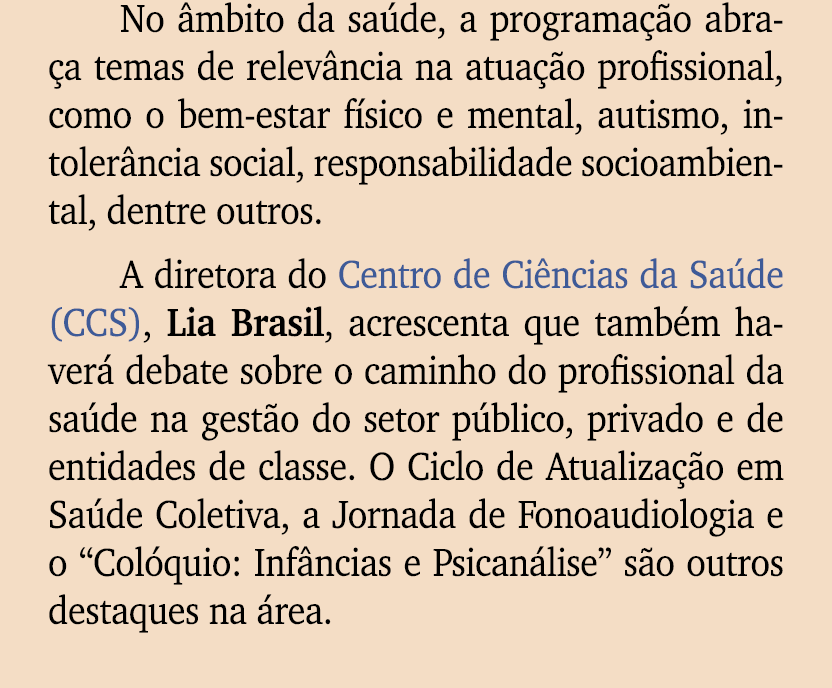 No âmbito da saúde, a programação abraça temas de relevância na atuação profissional, como o bem-estar físico e mental, autismo, intolerância social, responsabilidade socioambiental, dentre outros.

A diretora do Centro de Ciências da Saúde (CCS), Lia Brasil, acrescenta que também haverá debate sobre o caminho do profissional da saúde na gestão do setor público, privado e de entidades de classe. O Ciclo de Atualização em Saúde Coletiva, a Jornada de Fonoaudiologia e o “Colóquio: Infâncias e Psicanálise” são outros destaques na área.